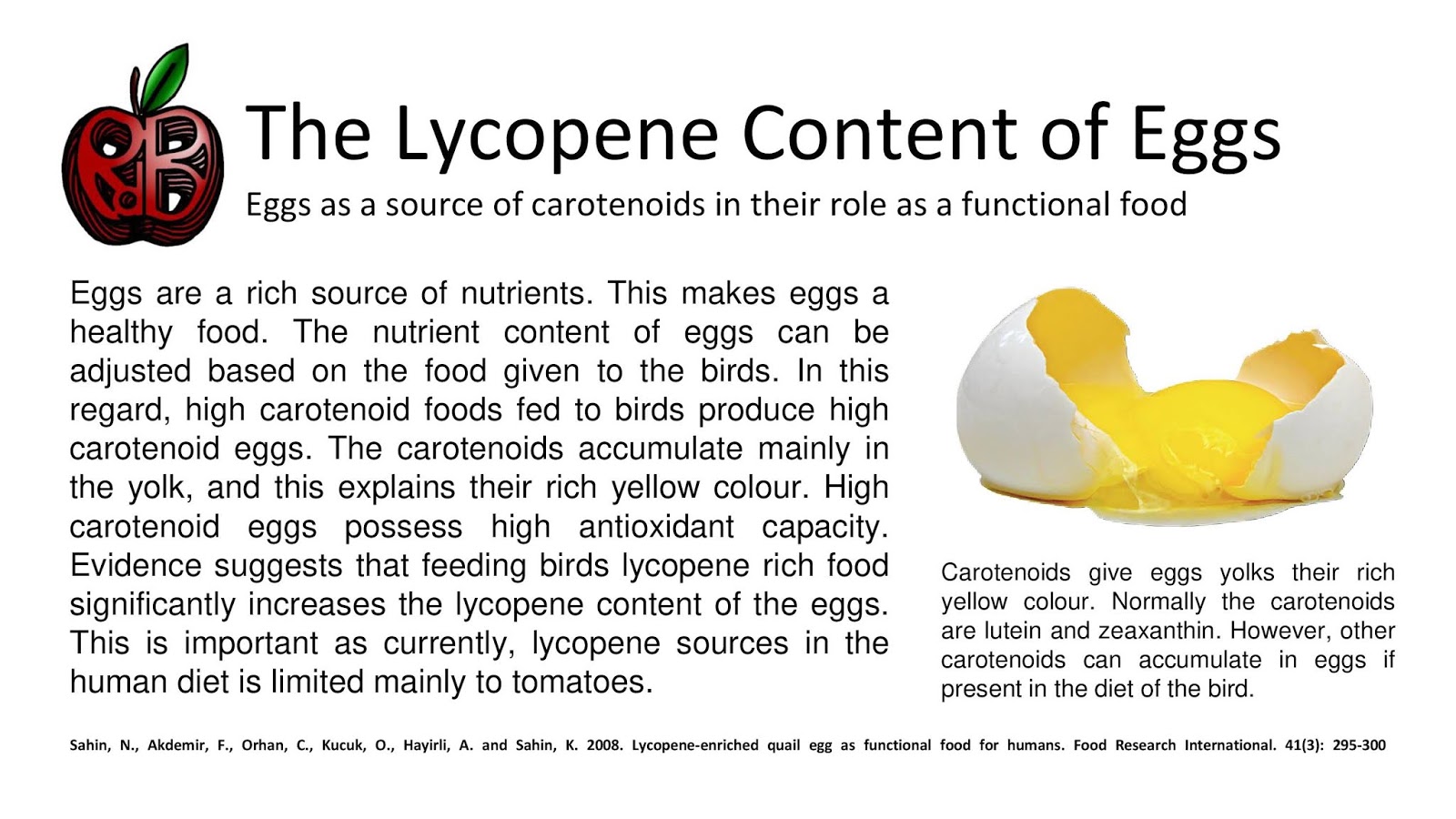 RB

The Lycopene Content of Eggs

Eggs as a source of carotenoids in their role as a functional food

Eggs are a rich source of nutrients. This makes eggs a healthy food. The nutrient content of eggs can be adjusted based on the food given to the birds. In this regard, high carotenoid foods fed to birds produce high carotenoid eggs. The carotenoids accumulate mainly in the yolk, and this explains their rich yellow colour. High carotenoid eggs possess high antioxidant capacity. Evidence suggests that feeding birds lycopene rich food significantly increases the lycopene content of the eggs. This is important as currently, lycopene sources in the human diet is limited mainly to tomatoes.

Carotenoids give eggs yolks their rich yellow colour. Normally the carotenoids are lutein and zeaxanthin. However, other carotenoids can accumulate in eggs if present in the diet of the bird.

Sahin, N., Akdemir, F., Orhan, C., Kucuk, O., Hayirli, A. and Sahin, K. 2008. Lycopene-enriched quail egg as functional food for humans. Food Research International. 41(3): 295-300